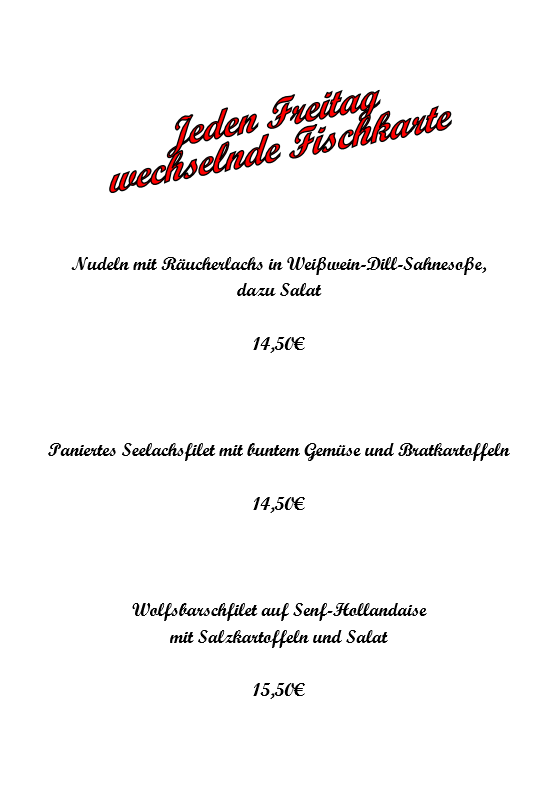 Jeden Freitag
wechselnde Fischkarte

Nudeln mit Räucherlachs in Weißwein-Dill-Sahnesoße,
dazu Salat

14,50€

Paniertes Seelachsfilet mit buntem Gemüse und Bratkartoffeln

14,50€

Wolfsbarschfilet auf Senf-Hollandaise
mit Salzkartoffeln und Salat

15,50€